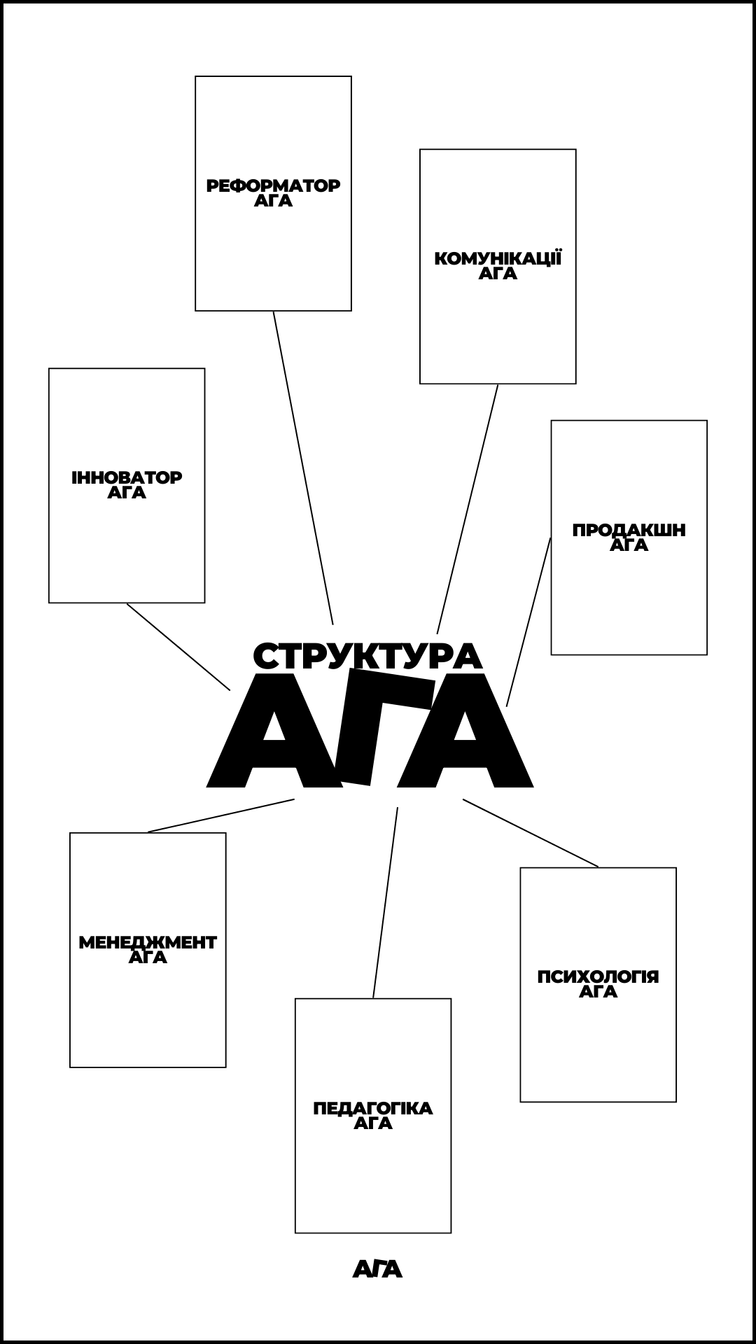 РЕФОРМАТОР
АГА

КОМУНІКАЦІЇ
АГА

ІННОВАТОР
АГА

ПРОДАКШН
АГА

СТРУКТУРА
АГА

МЕНЕДЖМЕНТ
АГА

ПСИХОЛОГІЯ
АГА

ПЕДАГОГІКА
АГА

АГА